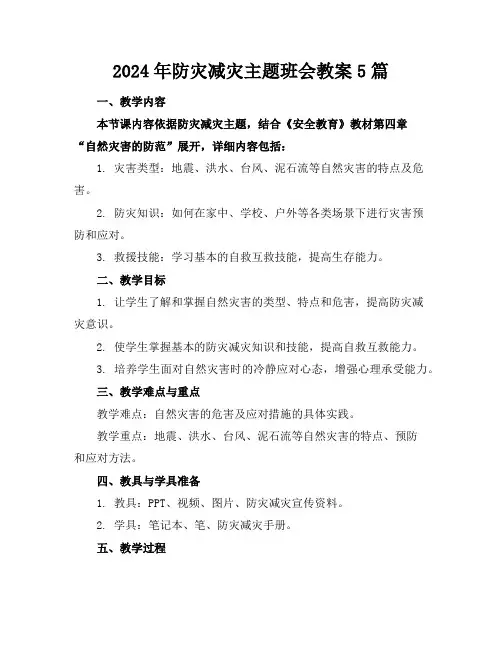 2024年防灾减灾主题班会教案5篇

一、教学内容

本节课内容依据防灾减灾主题，结合《安全教育》教材第四章“自然灾害的防范”展开，详细内容包括：

1. 灾害类型：地震、洪水、台风、泥石流等自然灾害的特点及危害。

2. 防灾知识：如何在家中、学校、户外等各类场景下进行灾害预防和应对。

3. 救援技能：学习基本的自救互救技能，提高生存能力。

二、教学目标

1. 让学生了解和掌握自然灾害的类型、特点和危害，提高防灾减灾意识。

2. 使学生掌握基本的防灾减灾知识和技能，提高自救互救能力。

3. 培养学生面对自然灾害时的冷静应对心态，增强心理承受能力。

三、教学难点与重点

教学难点：自然灾害的危害及应对措施的具体实践。

教学重点：地震、洪水、台风、泥石流等自然灾害的特点、预防和应对方法。

四、教具与学具准备

1. 教具：PPT、视频、图片、防灾减灾宣传资料。

2. 学具：笔记本、笔、防灾减灾手册。

五、教学过程